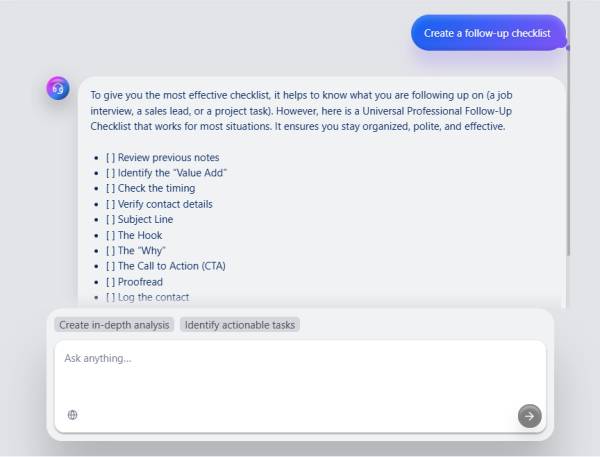 Create a follow-up checklist

To give you the most effective checklist, it helps to know what you are following up on (a job interview, a sales lead, or a project task). However, here is a Universal Professional Follow-Up Checklist that works for most situations. It ensures you stay organized, polite, and effective.

- [ ] Review previous notes
- [ ] Identify the "Value Add"
- [ ] Check the timing
- [ ] Verify contact details
- [ ] Subject Line
- [ ] The Hook
- [ ] The "Why"
- [ ] The Call to Action (CTA)
- [ ] Proofread
- [ ] Log the contact

Create in-depth analysis
Identify actionable tasks

Ask anything...